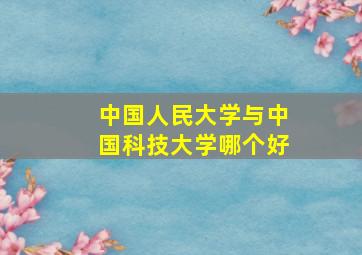 中国人民大学与中国科技大学哪个好